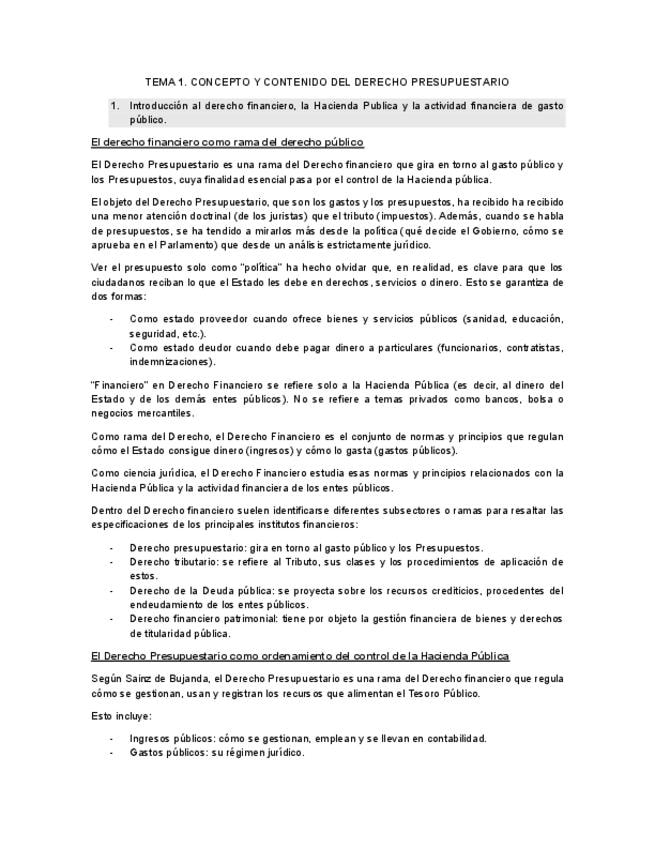 TEMA 1. CONCEPTO Y CONTENIDO DEL DERECHO PRESUPUESTARIO

1. Introducción al derecho financiero, la Hacienda Publica y la actividad financiera de gasto público.

El derecho financiero como rama del derecho público

El Derecho Presupuestario es una rama del Derecho financiero que gira en torno al gasto público y los Presupuestos, cuya finalidad esencial pasa por el control de la Hacienda pública.

El objeto del Derecho Presupuestario, que son los gastos y los presupuestos, ha recibido ha recibido una menor atención doctrinal (de los juristas) que el tributo (impuestos). Además, cuando se habla de presupuestos, se ha tendido a mirarlos más desde la política (qué decide el Gobierno, cómo se aprueba en el Parlamento) que desde un análisis estrictamente jurídico.

Ver el presupuesto solo como "política" ha hecho olvidar que, en realidad, es clave para que los ciudadanos reciban lo que el Estado les debe en derechos, servicios o dinero. Esto se garantiza de dos formas:

- Como estado proveedor cuando ofrece bienes y servicios públicos (sanidad, educación, seguridad, etc.).
- Como estado deudor cuando debe pagar dinero a particulares (funcionarios, contratistas, indemnizaciones).

"Financiero" en Derecho Financiero se refiere solo a la Hacienda Pública (es decir, al dinero del Estado y de los demás entes públicos). No se refiere a temas privados como bancos, bolsa o negocios mercantiles.

Como rama del Derecho, el Derecho Financiero es el conjunto de normas y principios que regulan cómo el Estado consigue dinero (ingresos) y cómo lo gasta (gastos públicos).

Como ciencia jurídica, el Derecho Financiero estudia esas normas y principios relacionados con la Hacienda Pública y la actividad financiera de los entes públicos.

Dentro del Derecho financiero suelen identificarse diferentes subsectores o ramas para resaltar las especificaciones de los principales institutos financieros:

- Derecho presupuestario: gira en torno al gasto público y los Presupuestos.
- Derecho tributario: se refiere al Tributo, sus clases y los procedimientos de aplicación de estos.
- Derecho de la Deuda pública: se proyecta sobre los recursos crediticios, procedentes del endeudamiento de los entes públicos.
- Derecho financiero patrimonial: tiene por objeto la gestión financiera de bienes y derechos de titularidad pública.

El Derecho Presupuestario como ordenamiento del control de la Hacienda Pública

Según Sainz de Bujanda, el Derecho Presupuestario es una rama del Derecho financiero que regula cómo se gestionan, usan y registran los recursos que alimentan el Tesoro Público.

Esto incluye:

- Ingresos públicos: cómo se gestionan, emplean y se llevan en contabilidad.
- Gastos públicos: su régimen jurídico.